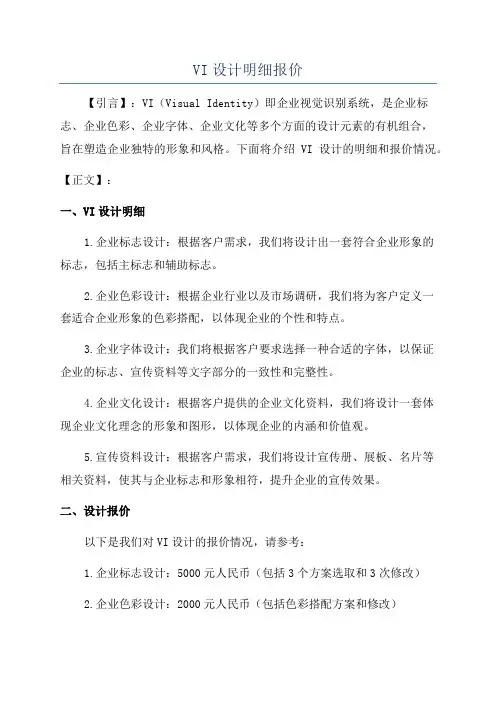 VI 设计明细报价

【引言】：VI（Visual Identity）即企业视觉识别系统，是企业标志、企业色彩、企业字体、企业文化等多个方面的设计元素的有机组合，旨在塑造企业独特的形象和风格。下面将介绍 VI 设计的明细和报价情况。

【正文】：

一、VI 设计明细

1.企业标志设计：根据客户需求，我们将设计出一套符合企业形象的标志，包括主标志和辅助标志。

2.企业色彩设计：根据企业行业以及市场调研，我们将为客户定义一套适合企业形象的色彩搭配，以体现企业的个性和特点。

3.企业字体设计：我们将根据客户要求选择一种合适的字体，以保证企业的标志、宣传资料等文字部分的一致性和完整性。

4.企业文化设计：根据客户提供的企业文化资料，我们将设计一套体现企业文化理念的形象和图形，以体现企业的内涵和价值观。

5.宣传资料设计：根据客户需求，我们将设计宣传册、展板、名片等相关资料，使其与企业标志和形象相符，提升企业的宣传效果。

二、设计报价

以下是我们对 VI 设计的报价情况，请参考：

1.企业标志设计：5000 元人民币（包括 3 个方案选取和 3 次修改）

2.企业色彩设计：2000 元人民币（包括色彩搭配方案和修改）